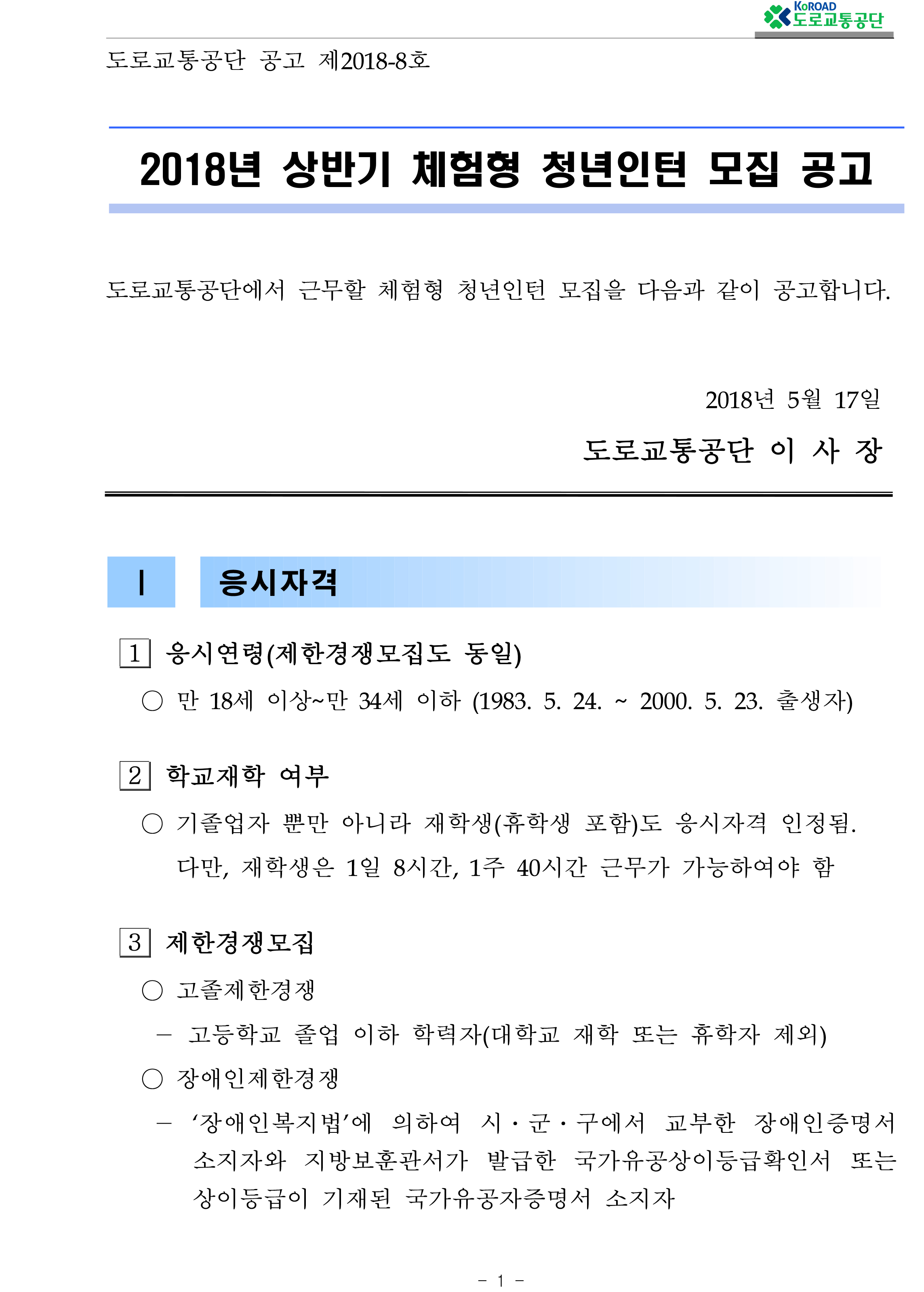 KoROAD 도로교통공단

도로교통공단 공고 제2018-8호

2018년 상반기 체험형 청년인턴 모집 공고

도로교통공단에서 근무할 체험형 청년인턴 모집을 다음과 같이 공고합니다.

2018년 5월 17일

도로교통공단 이 사 장

I 응시자격

1 응시연령(제한경쟁모집도 동일)

○ 만 18세 이상~만 34세 이하 (1983. 5. 24. ~ 2000. 5. 23. 출생자)

2 학교재학 여부

○ 기졸업자 뿐만 아니라 재학생(휴학생 포함)도 응시자격 인정됨. 다만, 재학생은 1일 8시간, 1주 40시간 근무가 가능하여야 함

3 제한경쟁모집

○ 고졸제한경쟁

– 고등학교 졸업 이하 학력자(대학교 재학 또는 휴학자 제외)

○ 장애인제한경쟁

– ‘장애인복지법’에 의하여 시・군・구에서 교부한 장애인증명서 소지자와 지방보훈관서가 발급한 국가유공상이등급확인서 또는 상이등급이 기재된 국가유공자증명서 소지자

– 1 –